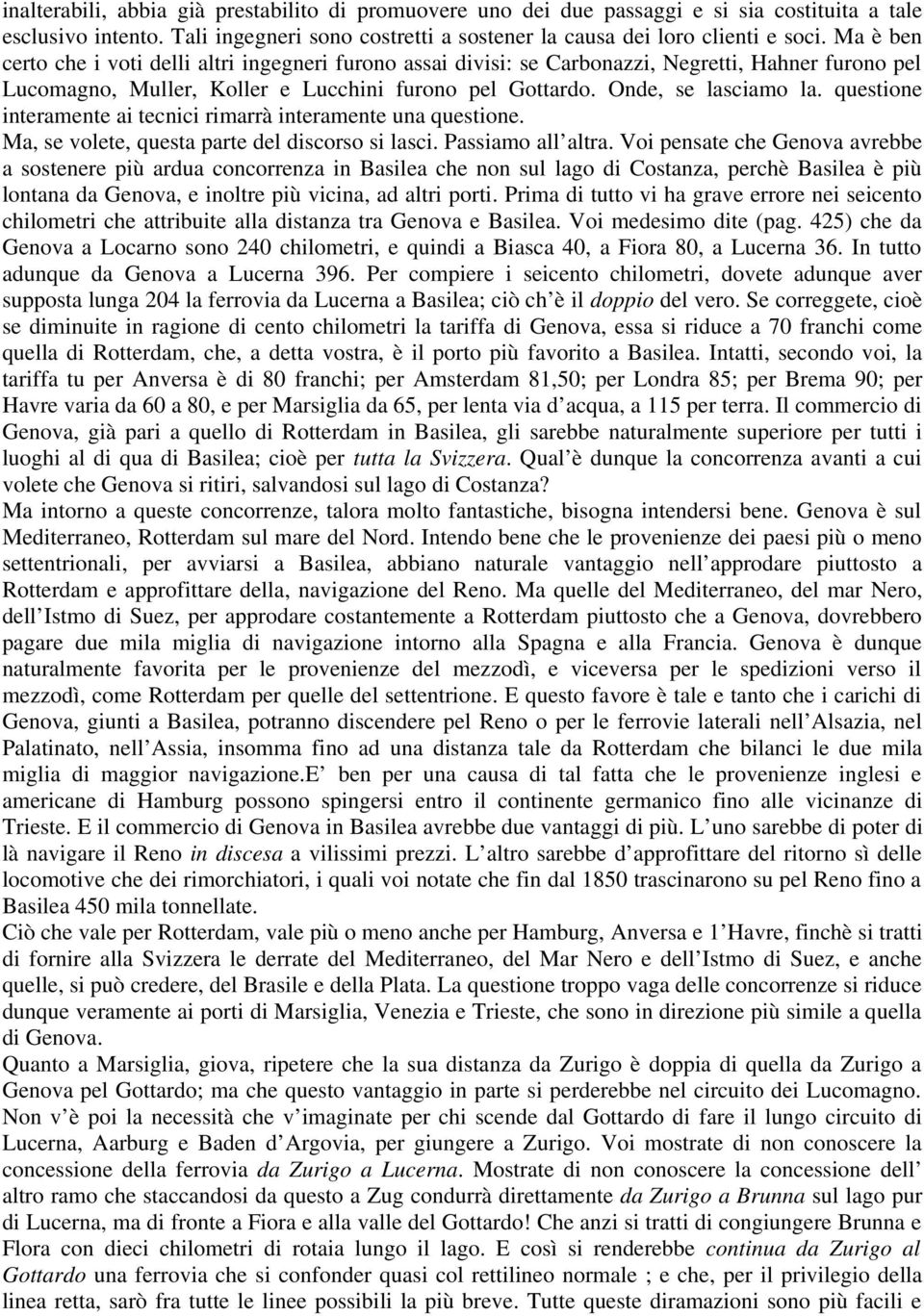 inalterabili, abbia già prestabilito di promuovere uno dei due passaggi e si sia costituita a tale esclusivo intento. Tali ingegneri sono costretti a sostener la causa dei loro clienti e soci. Ma è ben certo che i voti delli altri ingegneri furono assai divisi: se Carbonazzi, Negretti, Hahner furono pel Lucomagno, Muller, Koller e Lucchini furono pel Gottardo. Onde, se lasciamo la. questione interamente ai tecnici rimarrà interamente una questione.
Ma, se volete, questa parte del discorso si lasci. Passiamo all altra. Voi pensate che Genova avrebbe a sostenere più ardua concorrenza in Basilea che non sul lago di Costanza, perchè Basilea è più lontana da Genova, e inoltre più vicina, ad altri porti. Prima di tutto vi ha grave errore nei seicento chilometri che attribuite alla distanza tra Genova e Basilea. Voi medesimo dite (pag. 425) che da Genova a Locarno sono 240 chilometri, e quindi a Biasca 40, a Fiora 80, a Lucerna 36. In tutto adunque da Genova a Lucerna 396. Per compiere i seicento chilometri, dovete adunque aver supposta lunga 204 la ferrovia da Lucerna a Basilea; ciò ch è il doppio del vero. Se correggete, cioè se diminuite in ragione di cento chilometri la tariffa di Genova, essa si riduce a 70 franchi come quella di Rotterdam, che, a detta vostra, è il porto più favorito a Basilea. Intatti, secondo voi, la tariffa tu per Anversa è di 80 franchi; per Amsterdam 81,50; per Londra 85; per Brema 90; per Havre varia da 60 a 80, e per Marsiglia da 65, per lenta via d acqua, a 115 per terra. Il commercio di Genova, già pari a quello di Rotterdam in Basilea, gli sarebbe naturalmente superiore per tutti i luoghi al di qua di Basilea; cioè per tutta la Svizzera. Qual è dunque la concorrenza avanti a cui volete che Genova si ritiri, salvandosi sul lago di Costanza?
Ma intorno a queste concorrenze, talora molto fantastiche, bisogna intendersi bene. Genova è sul Mediterraneo, Rotterdam sul mare del Nord. Intendo bene che le provenienze dei paesi più o meno settentrionali, per avviarsi a Basilea, abbiano naturale vantaggio nell approdare piuttosto a Rotterdam e approfittare della, navigazione del Reno. Ma quelle del Mediterraneo, del mar Nero, dell Istmo di Suez, per approdare costantemente a Rotterdam piuttosto che a Genova, dovrebbero pagare due mila miglia di navigazione intorno alla Spagna e alla Francia. Genova è dunque naturalmente favorita per le provenienze del mezzodì, e viceversa per le spedizioni verso il mezzodì, come Rotterdam per quelle del settentrione. E questo favore è tale e tanto che i carichi di Genova, giunti a Basilea, potranno discendere pel Reno o per le ferrovie laterali nell Alsazia, nel Palatinato, nell Assia, insomma fino ad una distanza tale da Rotterdam che bilanci le due mila miglia di maggior navigazione.E ben per una causa di tal fatta che le provenienze inglesi e americane di Hamburg possono spingersi entro il continente germanico fino alle vicinanze di Trieste. E il commercio di Genova in Basilea avrebbe due vantaggi di più. L uno sarebbe di poter di là navigare il Reno in discesa a vilissimi prezzi. L altro sarebbe d approfittare del ritorno sì delle locomotive che dei rimorchiatori, i quali voi notate che fin dal 1850 trascinarono su pel Reno fino a Basilea 450 mila tonnellate.
Ciò che vale per Rotterdam, vale più o meno anche per Hamburg, Anversa e l Havre, finchè si tratti di fornire alla Svizzera le derrate del Mediterraneo, del Mar Nero e dell Istmo di Suez, e anche quelle, si può credere, del Brasile e della Plata. La questione troppo vaga delle concorrenze si riduce dunque veramente ai porti di Marsiglia, Venezia e Trieste, che sono in direzione più simile a quella di Genova.
Quanto a Marsiglia, giova, ripetere che la sua distanza da Zurigo è doppia di quella da Zurigo a Genova pel Gottardo; ma che questo vantaggio in parte si perderebbe nel circuito dei Lucomagno. Non v è poi la necessità che v imaginate per chi scende dal Gottardo di fare il lungo circuito di Lucerna, Aarburg e Baden d Argovia, per giungere a Zurigo. Voi mostrate di non conoscere la concessione della ferrovia da Zurigo a Lucerna. Mostrate di non conoscere la concessione dell altro ramo che staccandosi da questo a Zug condurrà direttamente da Zurigo a Brunna sul lago pur di Lucerna, ma di fronte a Fiora e alla valle del Gottardo! Che anzi si tratti di congiungere Brunna e Flora con dieci chilometri di rotaia lungo il lago. E così si renderebbe continua da Zurigo al Gottardo una ferrovia che si confonder quasi col rettilineo normale ; e che, per il privilegio della linea retta, sarò fra tutte le linee possibili la più breve. Tutte queste diramazioni sono più facili e